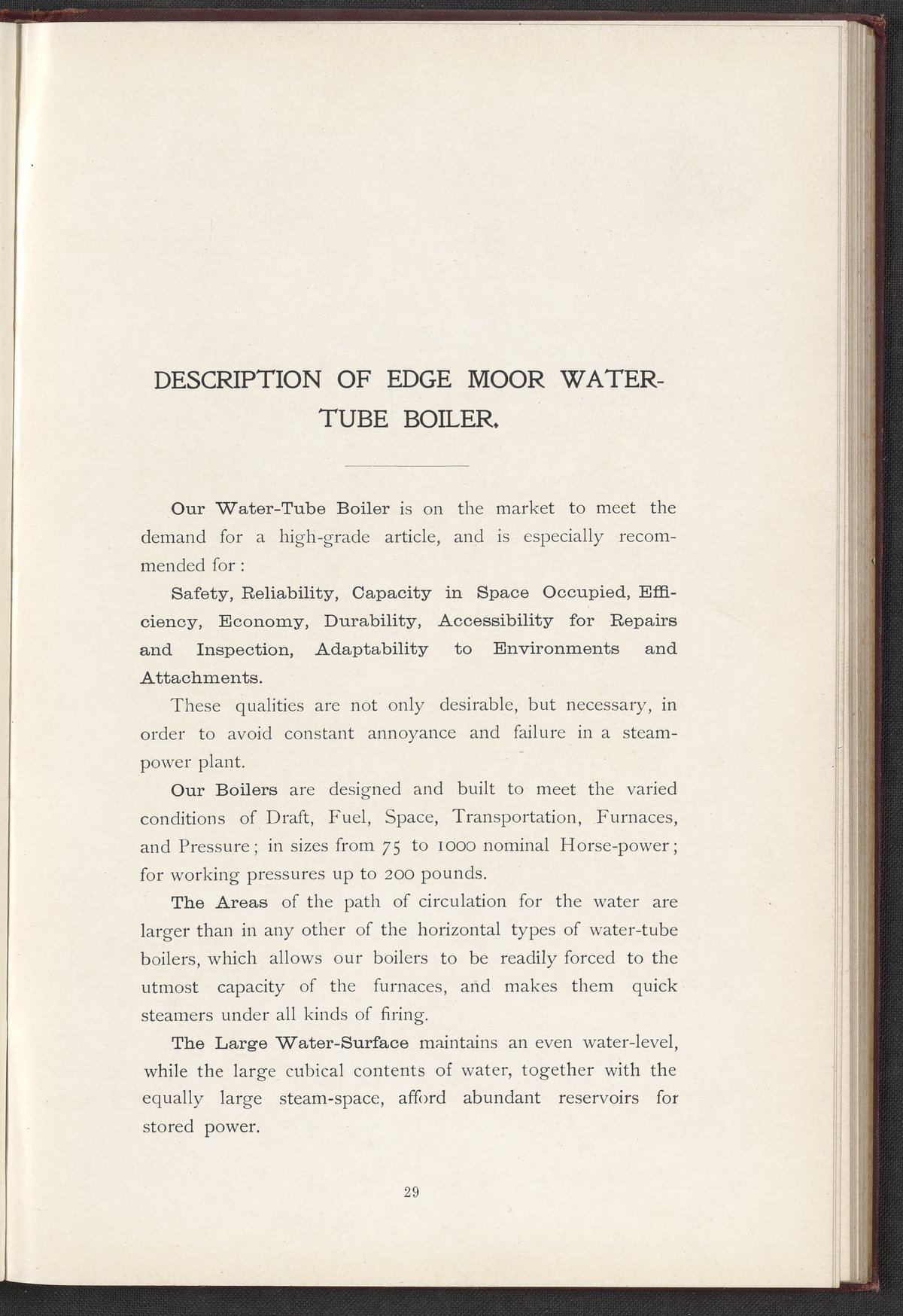 DESCRIPTION OF EDGE MOOR WATER-TUBE BOILER.

Our Water-Tube Boiler is on the market to meet the demand for a high-grade article, and is especially recommended for:

Safety, Reliability, Capacity in Space Occupied, Efficiency, Economy, Durability, Accessibility for Repairs and Inspection, Adaptability to Environments and Attachments.

These qualities are not only desirable, but necessary, in order to avoid constant annoyance and failure in a steam-power plant.

Our Boilers are designed and built to meet the varied conditions of Draft, Fuel, Space, Transportation, Furnaces, and Pressure; in sizes from 75 to 1000 nominal Horse-power; for working pressures up to 200 pounds.

The Areas of the path of circulation for the water are larger than in any other of the horizontal types of water-tube boilers, which allows our boilers to be readily forced to the utmost capacity of the furnaces, and makes them quick steamers under all kinds of firing.

The Large Water-Surface maintains an even water-level, while the large cubical contents of water, together with the equally large steam-space, afford abundant reservoirs for stored power.

29